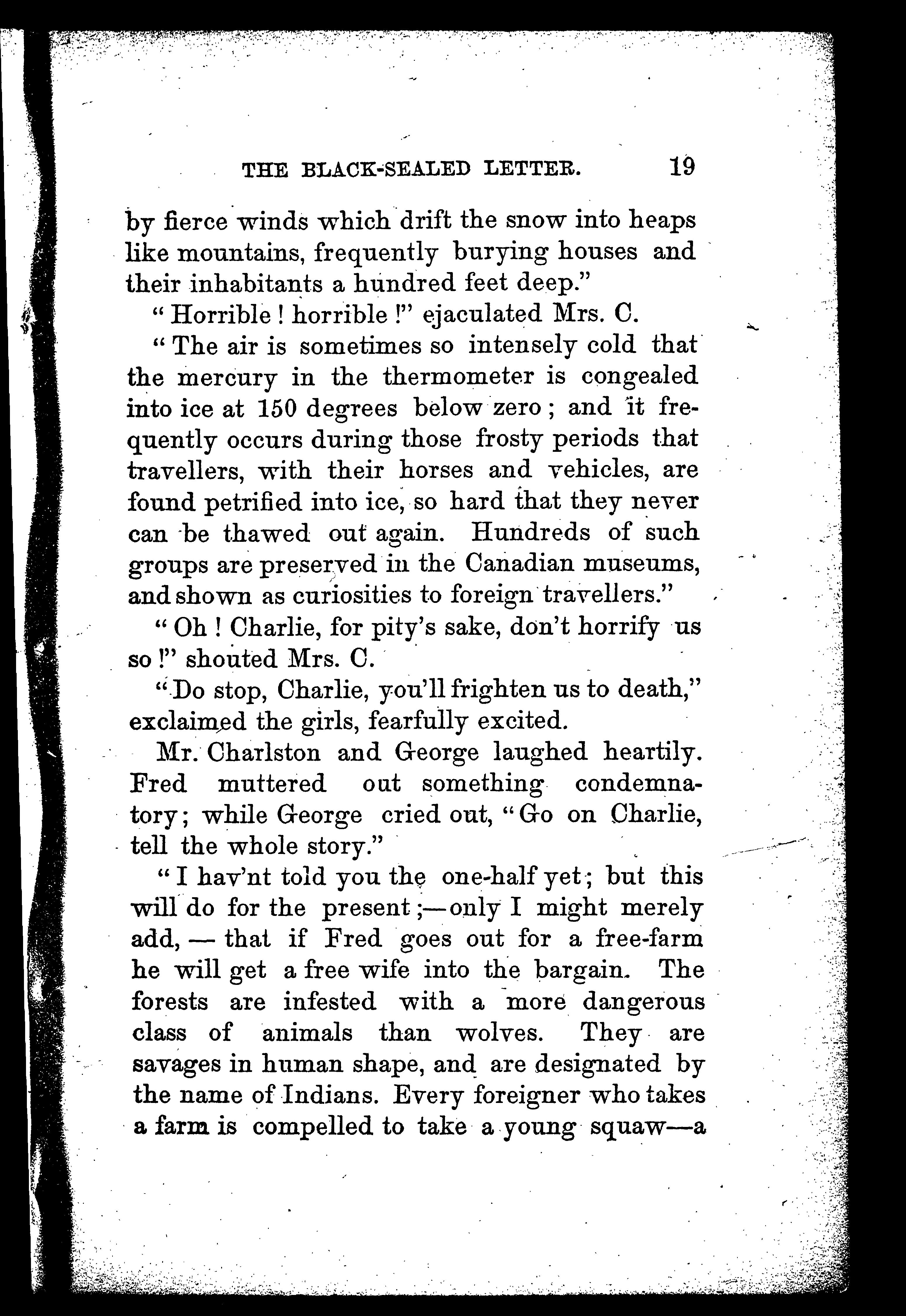 THE BLACK-SEALED LETTER. 19

by fierce winds which drift the snow into heaps like mountains, frequently burying houses and their inhabitants a hundred feet deep."

"Horrible! horrible!" ejaculated Mrs. C.

"The air is sometimes so intensely cold that the mercury in the thermometer is congealed into ice at 150 degrees below zero; and it frequently occurs during those frosty periods that travellers, with their horses and vehicles, are found petrified into ice, so hard that they never can be thawed out again. Hundreds of such groups are preserved in the Canadian museums, and shown as curiosities to foreign travellers."

"Oh! Charlie, for pity's sake, don't horrify us so!" shouted Mrs. C.

"Do stop, Charlie, you'll frighten us to death," exclaimed the girls, fearfully excited.

Mr. Charlston and George laughed heartily. Fred muttered out something condemnatory; while George cried out, "Go on Charlie, tell the whole story."

"I hav'nt told you the one-half yet; but this will do for the present;—only I might merely add, — that if Fred goes out for a free-farm he will get a free wife into the bargain. The forests are infested with a more dangerous class of animals than wolves. They are savages in human shape, and are designated by the name of Indians. Every foreigner who takes a farm is compelled to take a young squaw—a